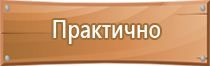 Практично